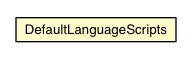 DefaultLanguageScripts